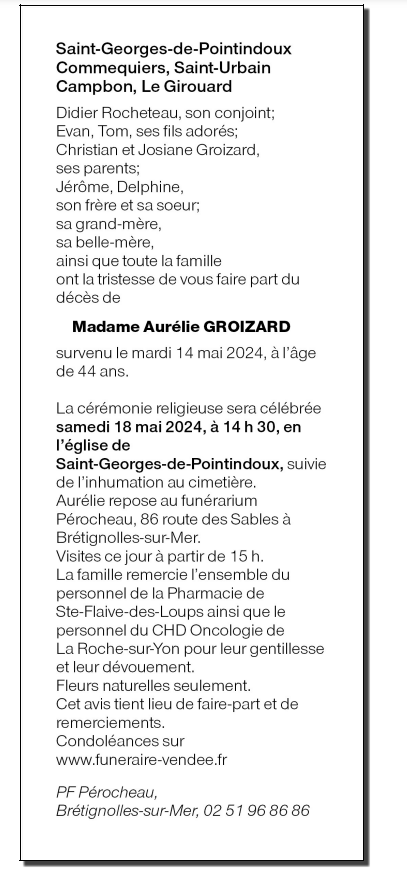 Saint-Georges-de-Pointindoux
Commequiers, Saint-Urbain
Campbon, Le Girouard

Didier Rocheteau, son conjoint;
Evan, Tom, ses fils adorés;
Christian et Josiane Groizard, ses parents;
Jérôme, Delphine, son frère et sa soeur;
sa grand-mère,
sa belle-mère,
ainsi que toute la famille
ont la tristesse de vous faire part du décès de

Madame Aurélie GROIZARD

survenu le mardi 14 mai 2024, à l'âge de 44 ans.

La cérémonie religieuse sera célébrée samedi 18 mai 2024, à 14 h 30, en l'église de Saint-Georges-de-Pointindoux, suivie de l'inhumation au cimetière.
Aurélie repose au funérarium Pérocheau, 86 route des Sables à Brétignolles-sur-Mer.
Visites ce jour à partir de 15 h.
La famille remercie l'ensemble du personnel de la Pharmacie de Ste-Flaive-des-Loups ainsi que le personnel du CHD Oncologie de La Roche-sur-Yon pour leur gentillesse et leur dévouement.
Fleurs naturelles seulement.
Cet avis tient lieu de faire-part et de remerciements.
Condoléances sur
www.funeraire-vendee.fr

PF Pérocheau,
Brétignolles-sur-Mer, 02 51 96 86 86